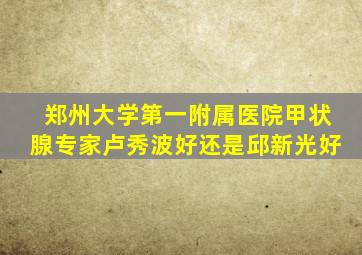 郑州大学第一附属医院甲状腺专家卢秀波好还是邱新光好